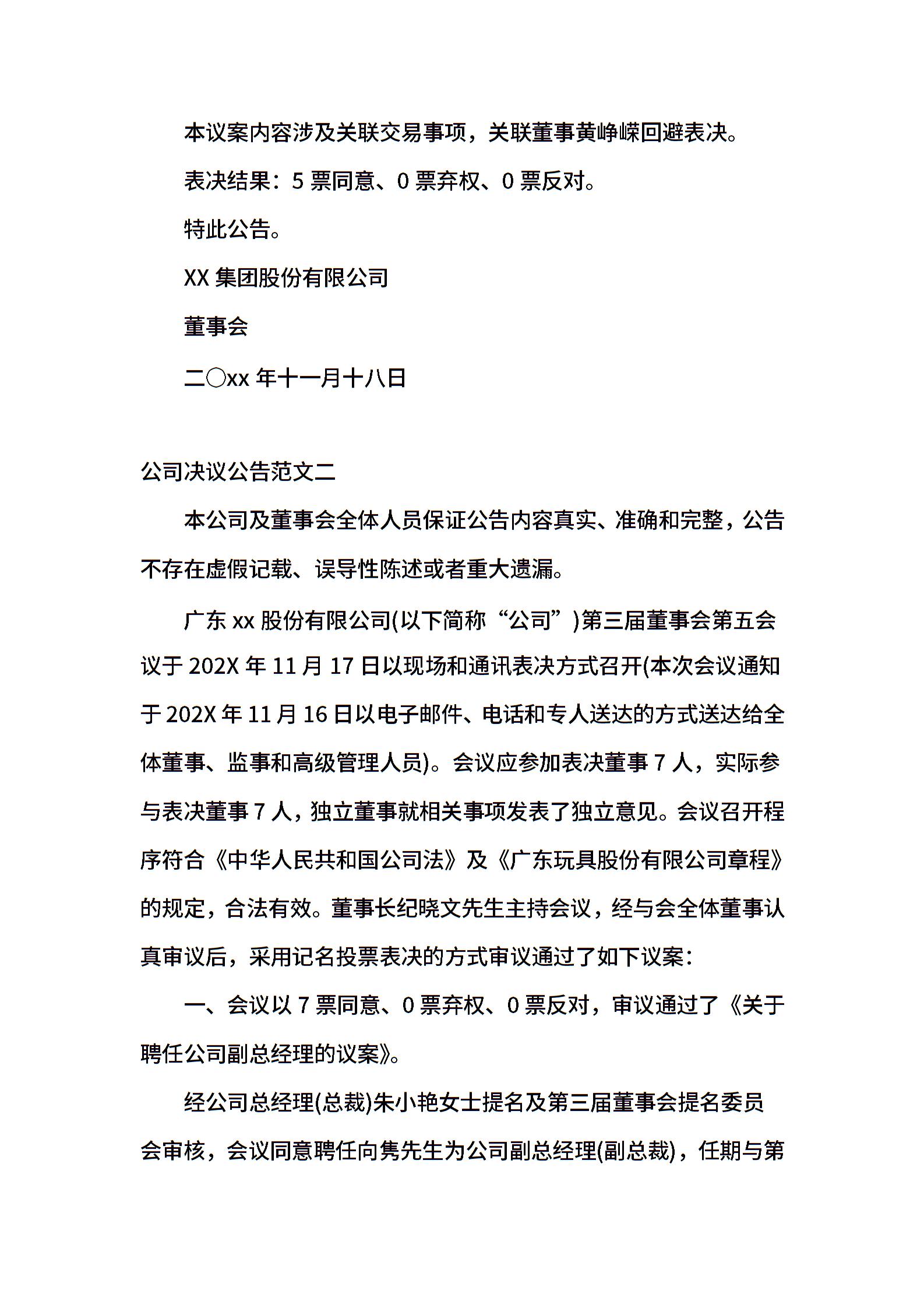 本议案内容涉及关联交易事项，关联董事黄峥嵘回避表决。

表决结果：5 票同意、0 票弃权、0 票反对。

特此公告。

XX 集团股份有限公司

董事会

二〇xx 年十一月十八日

公司决议公告范文二

本公司及董事会全体人员保证公告内容真实、准确和完整，公告不存在虚假记载、误导性陈述或者重大遗漏。

广东 xx 股份有限公司(以下简称“公司”)第三届董事会第五会议于 202X 年 11 月 17 日以现场和通讯表决方式召开(本次会议通知于 202X 年 11 月 16 日以电子邮件、电话和专人送达的方式送达给全体董事、监事和高级管理人员)。会议应参加表决董事 7 人，实际参与表决董事 7 人，独立董事就相关事项发表了独立意见。会议召开程序符合《中华人民共和国公司法》及《广东玩具股份有限公司章程》的规定，合法有效。董事长纪晓文先生主持会议，经与会全体董事认真审议后，采用记名投票表决的方式审议通过了如下议案：

一、会议以 7 票同意、0 票弃权、0 票反对，审议通过了《关于聘任公司副总经理的议案》。

经公司总经理(总裁)朱小艳女士提名及第三届董事会提名委员会审核，会议同意聘任向隽先生为公司副总经理(副总裁)，任期与第